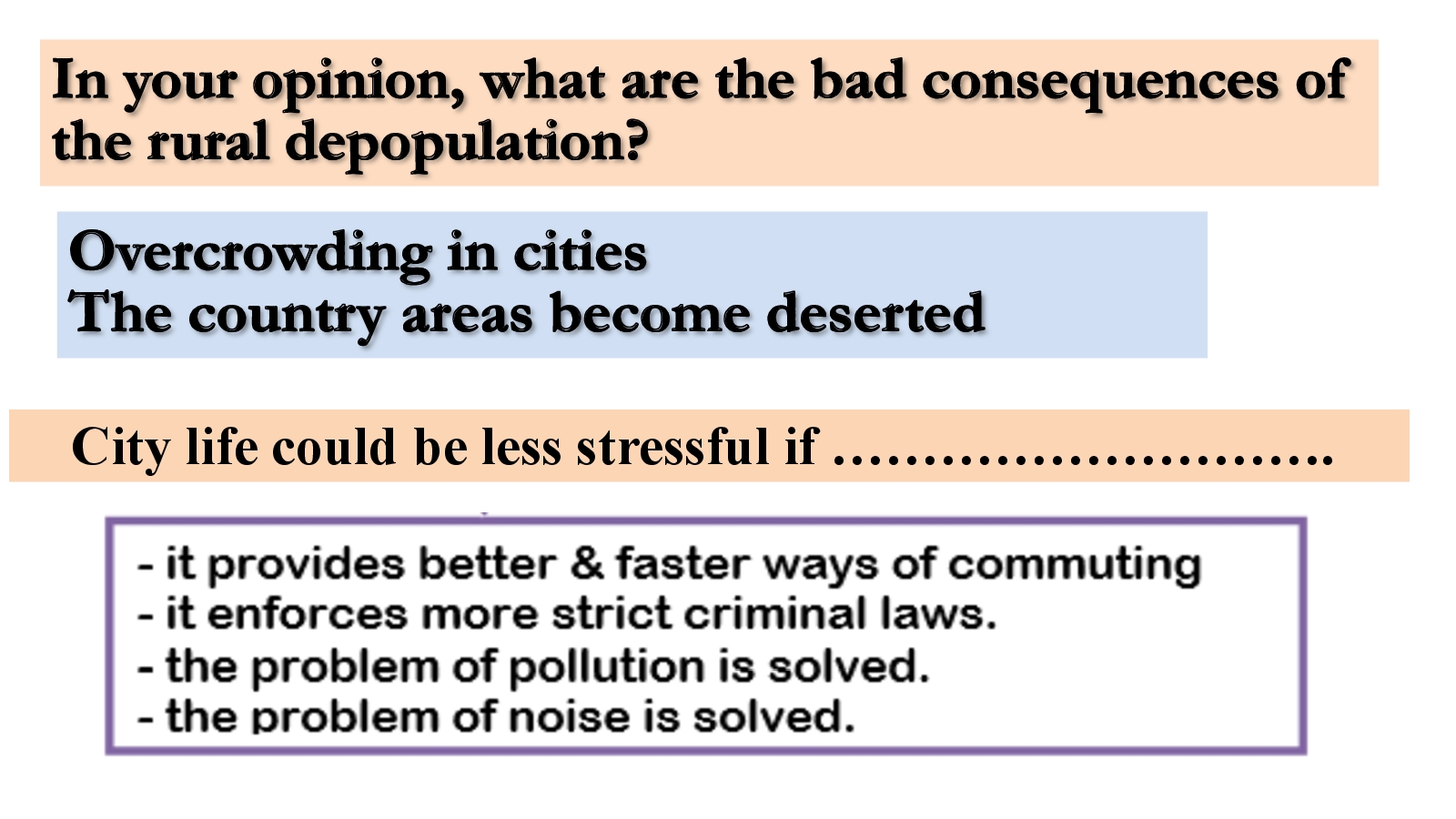 In your opinion, what are the bad consequences of the rural depopulation?

Overcrowding in cities
The country areas become deserted

City life could be less stressful if ____

- it provides better & faster ways of commuting
- it enforces more strict criminal laws.
- the problem of pollution is solved.
- the problem of noise is solved.